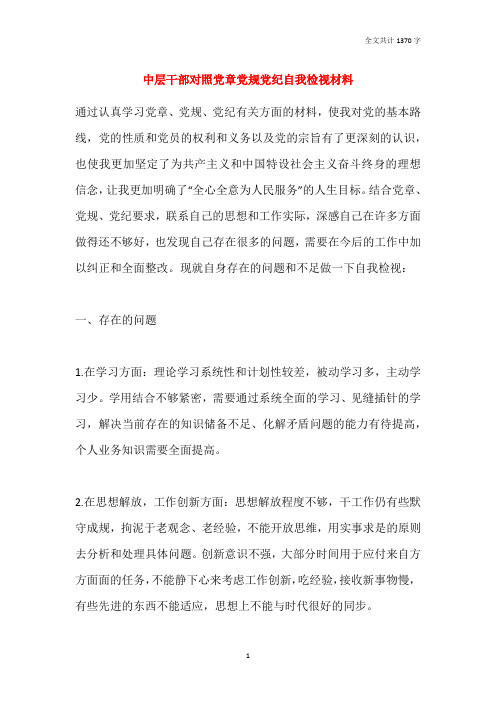 全文共计 1370 字

中层干部对照党章党规党纪自我检视材料

通过认真学习党章、党规、党纪有关方面的材料，使我对党的基本路线，党的性质和党员的权利和义务以及党的宗旨有了更深刻的认识，也使我更加坚定了为共产主义和中国特设社会主义奋斗终身的理想信念，让我更加明确了“全心全意为人民服务”的人生目标。结合党章、党规、党纪要求，联系自己的思想和工作实际，深感自己在许多方面做得还不够好，也发现自己存在很多的问题，需要在今后的工作中加以纠正和全面整改。现就自身存在的问题和不足做一下自我检视：

一、存在的问题

1.在学习方面：理论学习系统性和计划性较差，被动学习多，主动学习少。学用结合不够紧密，需要通过系统全面的学习、见缝插针的学习，解决当前存在的知识储备不足、化解矛盾问题的能力有待提高，个人业务知识需要全面提高。

2.在思想解放，工作创新方面：思想解放程度不够，干工作仍有些默守成规，拘泥于老观念、老经验，不能开放思维，用实事求是的原则去分析和处理具体问题。创新意识不强，大部分时间用于应付来自方方面面的任务，不能静下心来考虑工作创新，吃经验，接收新事物慢，有些先进的东西不能适应，思想上不能与时代很好的同步。

1